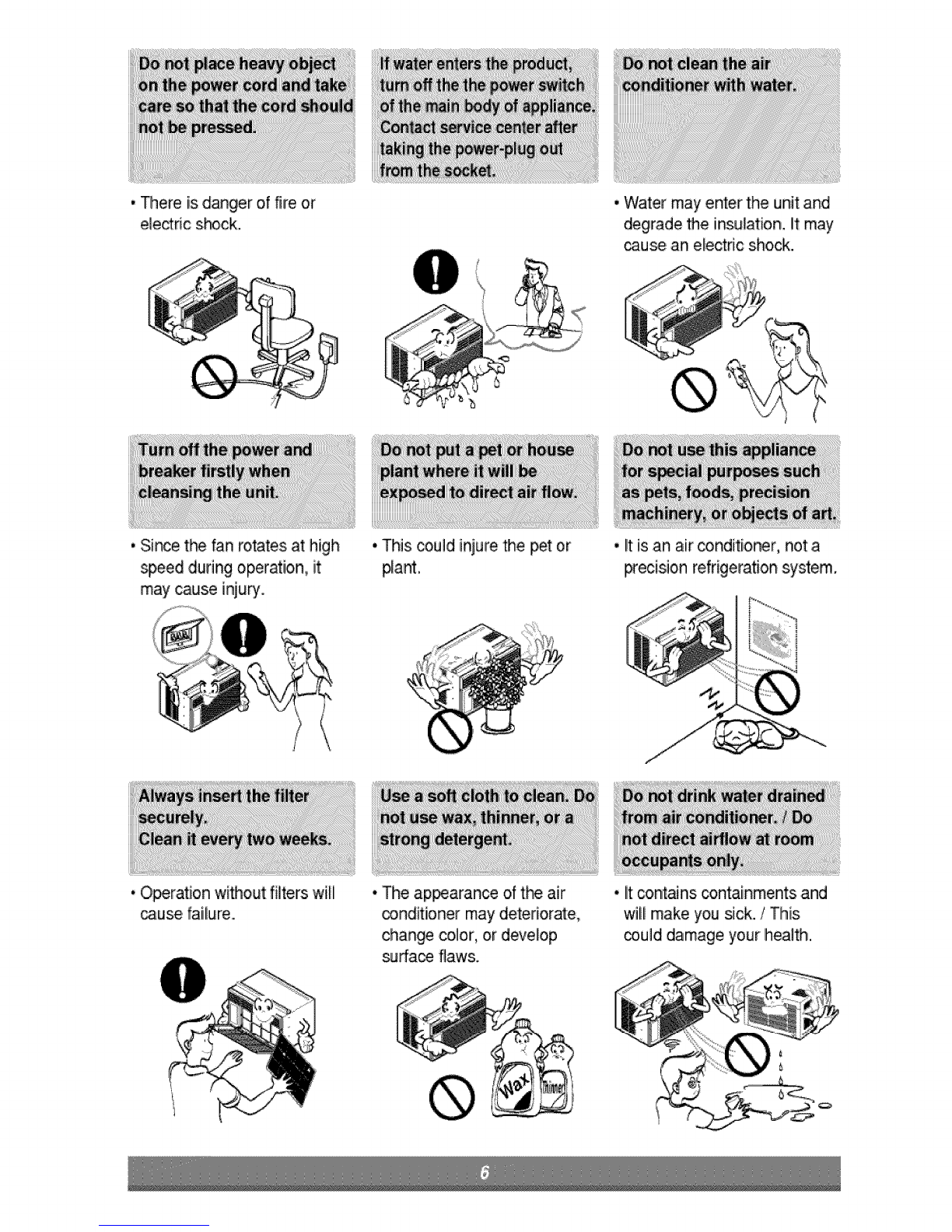 Do not place heavy object on the power cord and take care so that the cord should not be pressed.

• There is danger of fire or electric shock.

If water enters the product, turn off the the power switch of the main body of appliance. Contact service center after taking the power-plug out from the socket.

Do not clean the air conditioner with water.

• Water may enter the unit and degrade the insulation. It may cause an electric shock.

Turn off the power and breaker firstly when cleansing the unit.

• Since the fan rotates at high speed during operation, it may cause injury.

Do not put a pet or house plant where it will be exposed to direct air flow.

• This could injure the pet or plant.

Do not use this appliance for special purposes such as pets, foods, precision machinery, or objects of art.

• It is an air conditioner, not a precision refrigeration system.

Always insert the filter securely. Clean it every two weeks.

• Operation without filters will cause failure.

Use a soft cloth to clean. Do not use wax, thinner, or a strong detergent.

• The appearance of the air conditioner may deteriorate, change color, or develop surface flaws.

Wax

Thinner

Do not drink water drained from air conditioner. / Do not direct airflow at room occupants only.

• It contains containments and will make you sick. / This could damage your health.

6